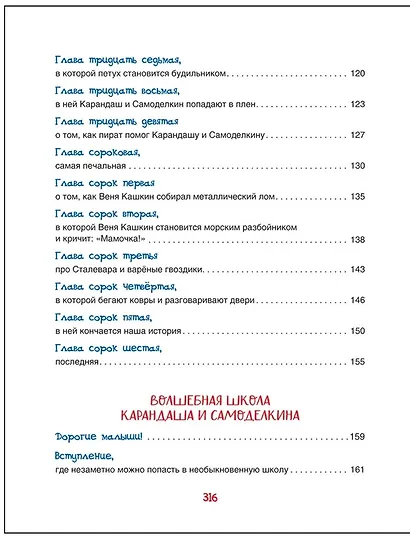 Глава тридцать седьмая,
в которой петух становится будильником 120

Глава тридцать восьмая,
в ней Карандаш и Самоделкин попадают в плен 123

Глава тридцать девятая
о том, как пират помог Карандашу и Самоделкину 127

Глава сороковая,
самая печальная 130

Глава сорок первая
о том, как Веня Кашкин собирал металлический лом 135

Глава сорок вторая,
в которой Веня Кашкин становится морским разбойником и кричит: «Мамочка!» 138

Глава сорок третья
про Сталевара и варёные гвоздики 143

Глава сорок четвёртая,
в которой бегают ковры и разговаривают двери 146

Глава сорок пятая,
в ней кончается наша история 150

Глава сорок шестая,
последняя 155

ВОЛШЕБНАЯ ШКОЛА
КАРАНДАША И САМОДЕЛКИНА

Дорогие малыши! 159

Вступление,
где незаметно можно попасть в необыкновенную школу 161

316